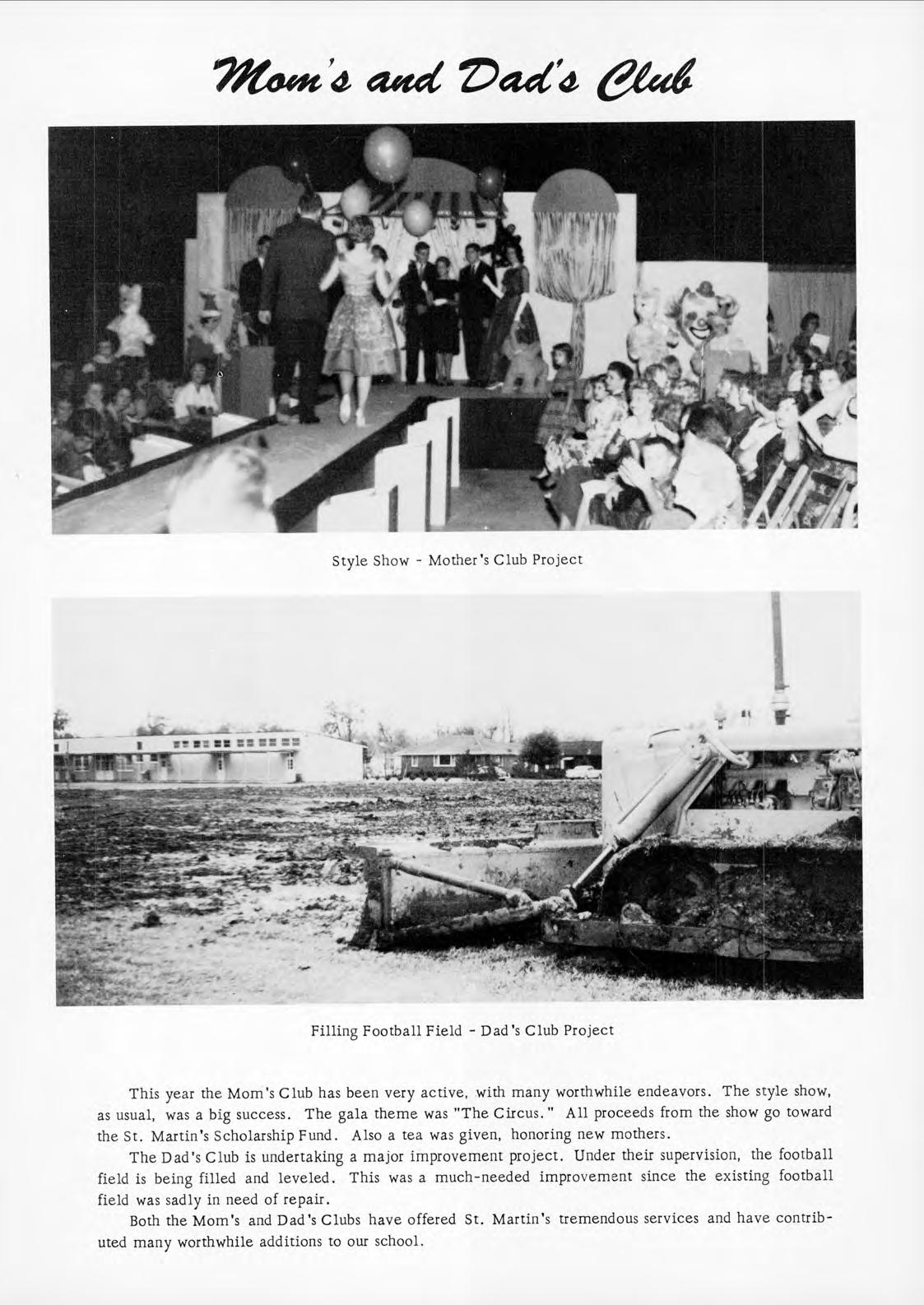 Mom's and Dad's Club

Style Show - Mother's Club Project

Filling Football Field - Dad's Club Project

This year the Mom's Club has been very active, with many worthwhile endeavors. The style show, as usual, was a big success. The gala theme was "The Circus." All proceeds from the show go toward the St. Martin's Scholarship Fund. Also a tea was given, honoring new mothers.

The Dad's Club is undertaking a major improvement project. Under their supervision, the football field is being filled and leveled. This was a much-needed improvement since the existing football field was sadly in need of repair.

Both the Mom's and Dad's Clubs have offered St. Martin's tremendous services and have contributed many worthwhile additions to our school.